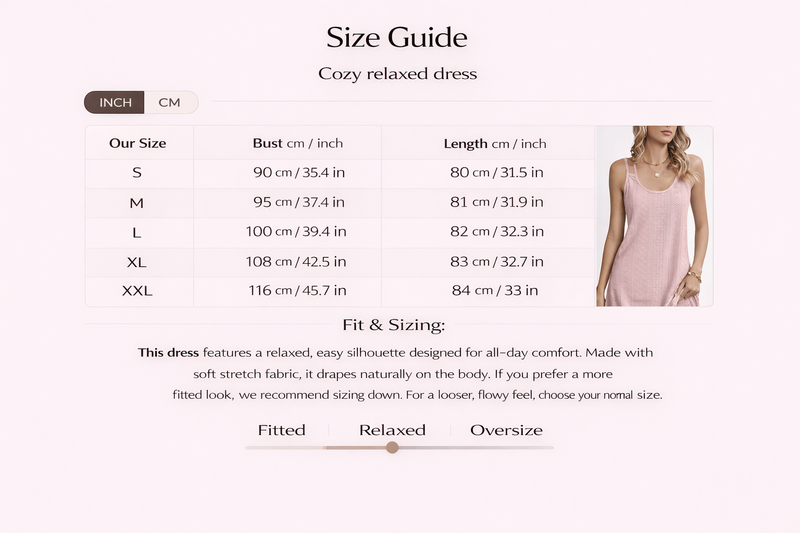 Size Guide

Cozy relaxed dress

INCH CM

| Our Size | Bust cm / inch | Length cm / inch |
|---|---|---|
| S | 90 cm / 35.4 in | 80 cm / 31.5 in |
| M | 95 cm / 37.4 in | 81 cm / 31.9 in |
| L | 100 cm / 39.4 in | 82 cm / 32.3 in |
| XL | 108 cm / 42.5 in | 83 cm / 32.7 in |
| XXL | 116 cm / 45.7 in | 84 cm / 33 in |

Fit & Sizing:

This dress features a relaxed, easy silhouette designed for all-day comfort. Made with soft stretch fabric, it drapes naturally on the body. If you prefer a more fitted look, we recommend sizing down. For a looser, flowy feel, choose your nomal size.

Fitted Relaxed Oversize